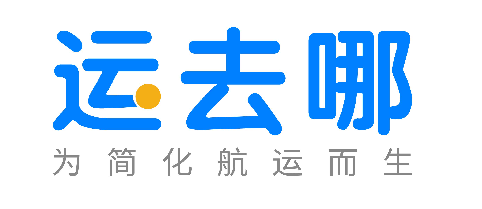 运去哪
为简化航运而生